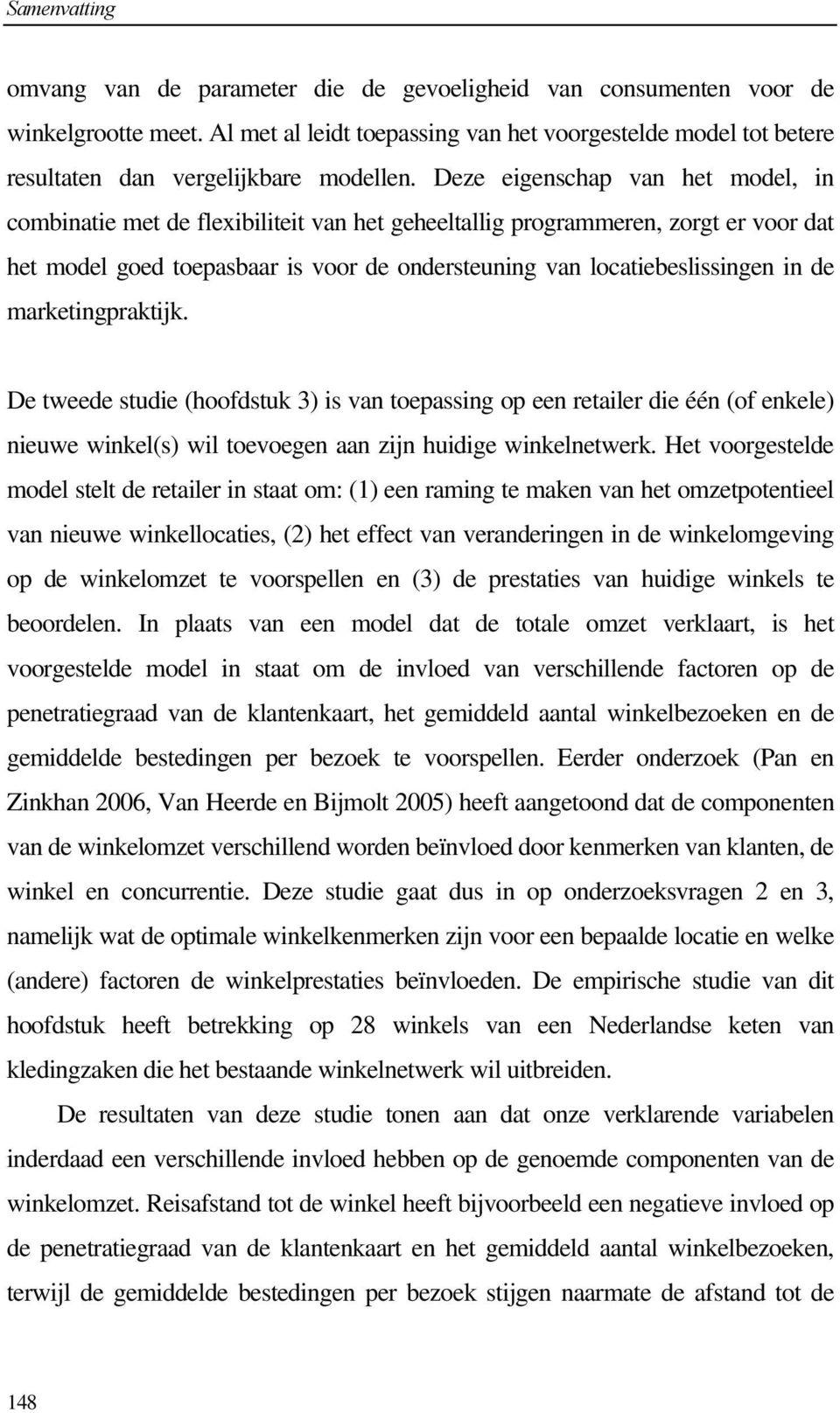 Samenvatting

omvang van de parameter die de gevoeligheid van consumenten voor de winkelgrootte meet. Al met al leidt toepassing van het voorgestelde model tot betere resultaten dan vergelijkbare modellen. Deze eigenschap van het model, in combinatie met de flexibiliteit van het geheeltallig programmeren, zorgt er voor dat het model goed toepasbaar is voor de ondersteuning van locatiebeslissingen in de marketingpraktijk.

De tweede studie (hoofdstuk 3) is van toepassing op een retailer die één (of enkele) nieuwe winkel(s) wil toevoegen aan zijn huidige winkelnetwerk. Het voorgestelde model stelt de retailer in staat om: (1) een raming te maken van het omzetpotentieel van nieuwe winkellocaties, (2) het effect van veranderingen in de winkelomgeving op de winkelomzet te voorspellen en (3) de prestaties van huidige winkels te beoordelen. In plaats van een model dat de totale omzet verklaart, is het voorgestelde model in staat om de invloed van verschillende factoren op de penetratiegraad van de klantenkaart, het gemiddeld aantal winkelbezoeken en de gemiddelde bestedingen per bezoek te voorspellen. Eerder onderzoek (Pan en Zinkhan 2006, Van Heerde en Bijmolt 2005) heeft aangetoond dat de componenten van de winkelomzet verschillend worden beïnvloed door kenmerken van klanten, de winkel en concurrentie. Deze studie gaat dus in op onderzoeksvragen 2 en 3, namelijk wat de optimale winkelkenmerken zijn voor een bepaalde locatie en welke (andere) factoren de winkelprestaties beïnvloeden. De empirische studie van dit hoofdstuk heeft betrekking op 28 winkels van een Nederlandse keten van kledingzaken die het bestaande winkelnetwerk wil uitbreiden.

De resultaten van deze studie tonen aan dat onze verklarende variabelen inderdaad een verschillende invloed hebben op de genoemde componenten van de winkelomzet. Reisafstand tot de winkel heeft bijvoorbeeld een negatieve invloed op de penetratiegraad van de klantenkaart en het gemiddeld aantal winkelbezoeken, terwijl de gemiddelde bestedingen per bezoek stijgen naarmate de afstand tot de

148